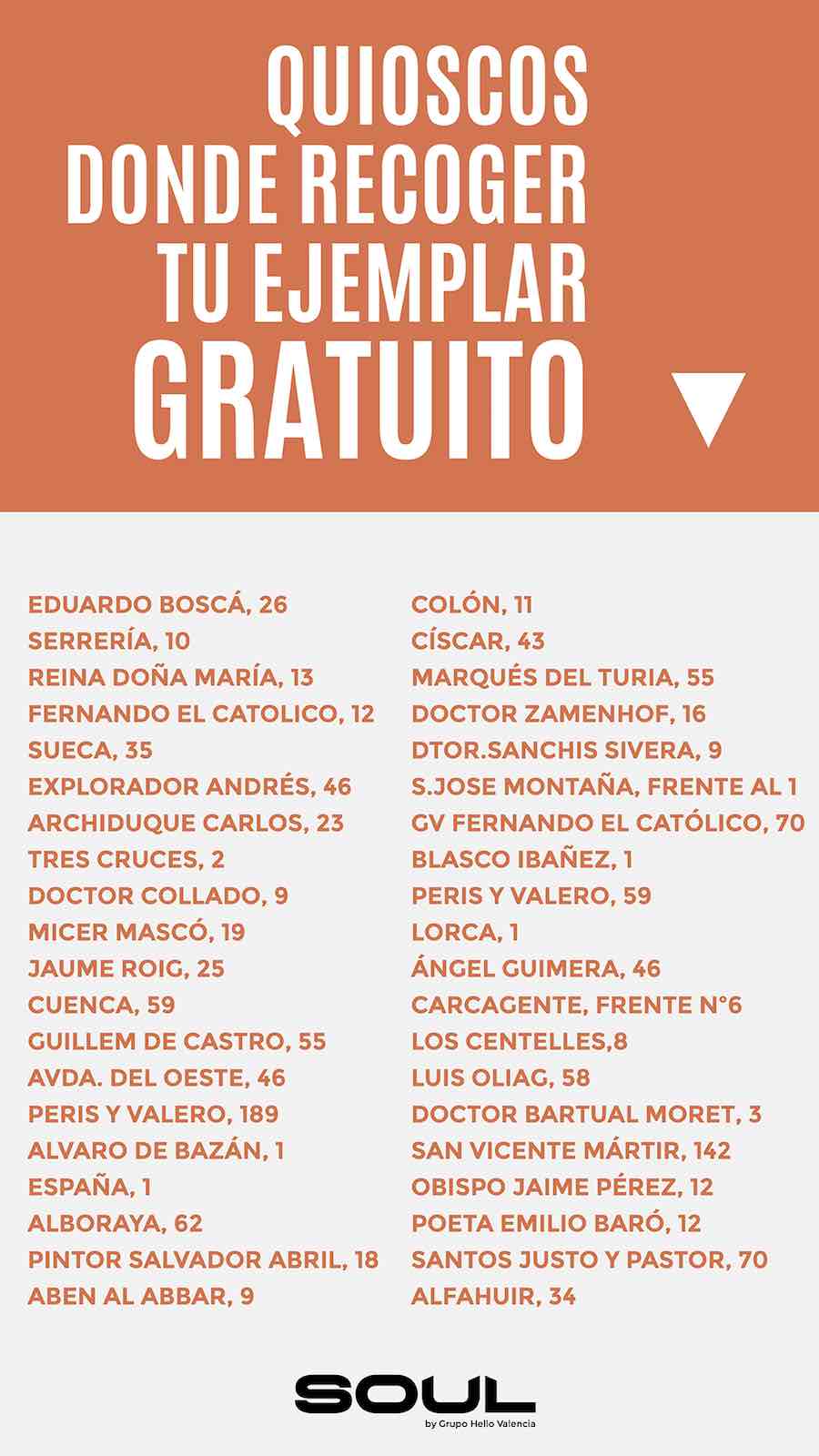 QUIOSCOS DONDE RECOGER TU EJEMPLAR GRATUITO

EDUARDO BOSCÁ, 26
SERRERÍA, 10
REINA DOÑA MARÍA, 13
FERNANDO EL CATOLICO, 12
SUECA, 35
EXPLORADOR ANDRÉS, 46
ARCHIDUQUE CARLOS, 23
TRES CRUCES, 2
DOCTOR COLLADO, 9
MICER MASCÓ, 19
JAUME ROIG, 25
CUENCA, 59
GUILLEM DE CASTRO, 55
AVDA. DEL OESTE, 46
PERIS Y VALERO, 189
ALVARO DE BAZÁN, 1
ESPAÑA, 1
ALBORAYA, 62
PINTOR SALVADOR ABRIL, 18
ABEN AL ABBAR, 9

COLÓN, 11
CÍSCAR, 43
MARQUÉS DEL TURIA, 55
DOCTOR ZAMENHOF, 16
DTOR.SANCHIS SIVERA, 9
S.JOSE MONTAÑA, FRENTE AL 1
GV FERNANDO EL CATÓLICO, 70
BLASCO IBAÑEZ, 1
PERIS Y VALERO, 59
LORCA, 1
ÁNGEL GUIMERA, 46
CARCAGENTE, FRENTE N°6
LOS CENTELLES,8
LUIS OLIAG, 58
DOCTOR BARTUAL MORET, 3
SAN VICENTE MÁRTIR, 142
OBISPO JAIME PÉREZ, 12
POETA EMILIO BARÓ, 12
SANTOS JUSTO Y PASTOR, 70
ALFAHUIR, 34

SOUL
by Grupo Hello Valencia